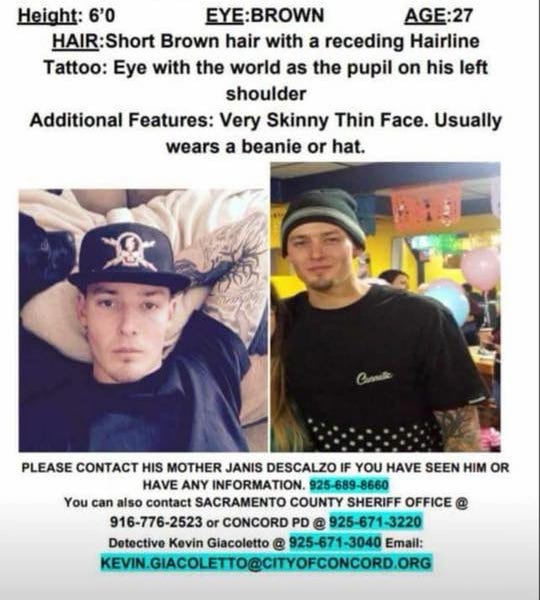 Height: 6'0 EYE:BROWN AGE:27

HAIR:Short Brown hair with a receding Hairline

Tattoo: Eye with the world as the pupil on his left shoulder

Additional Features: Very Skinny Thin Face. Usually wears a beanie or hat.

PLEASE CONTACT HIS MOTHER JANIS DESCALZO IF YOU HAVE SEEN HIM OR HAVE ANY INFORMATION. 925-689-8660

You can also contact SACRAMENTO COUNTY SHERIFF OFFICE @ 916-776-2523 or CONCORD PD @ 925-671-3220

Detective Kevin Giacoletto @ 925-671-3040 Email:

KEVIN.GIACOLETTO@CITYOFCONCORD.ORG